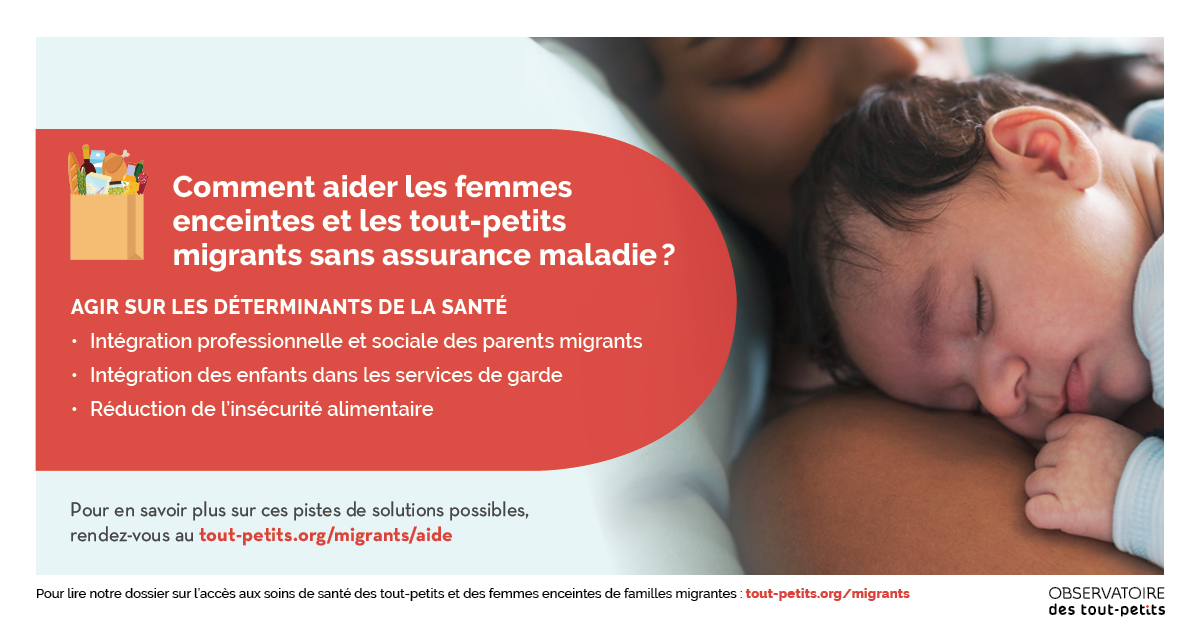 Comment aider les femmes enceintes et les tout-petits migrants sans assurance maladie ?

AGIR SUR LES DÉTERMINANTS DE LA SANTÉ

• Intégration professionnelle et sociale des parents migrants
• Intégration des enfants dans les services de garde
• Réduction de l'insécurité alimentaire

Pour en savoir plus sur ces pistes de solutions possibles, rendez-vous au tout-petits.org/migrants/aide

Pour lire notre dossier sur l'accès aux soins de santé des tout-petits et des femmes enceintes de familles migrantes : tout-petits.org/migrants

OBSERVATOIRE
des tout-petits